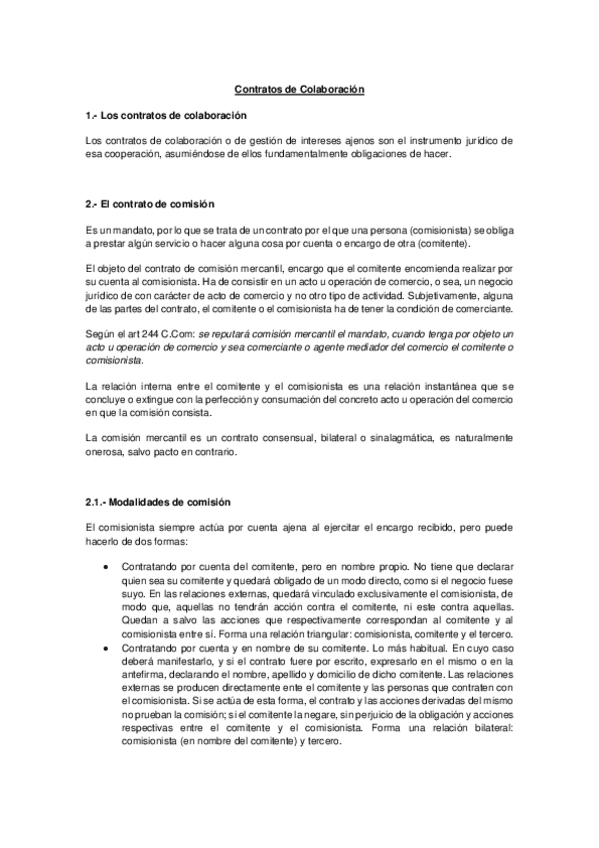 Contratos de Colaboración

1.- Los contratos de colaboración

Los contratos de colaboración o de gestión de intereses ajenos son el instrumento jurídico de esa cooperación, asumiéndose de ellos fundamentalmente obligaciones de hacer.

2.- El contrato de comisión

Es un mandato, por lo que se trata de un contrato por el que una persona (comisionista) se obliga a prestar algún servicio o hacer alguna cosa por cuenta o encargo de otra (comitente).

El objeto del contrato de comisión mercantil, encargo que el comitente encomienda realizar por su cuenta al comisionista. Ha de consistir en un acto u operación de comercio, o sea, un negocio jurídico de con carácter de acto de comercio y no otro tipo de actividad. Subjetivamente, alguna de las partes del contrato, el comitente o el comisionista ha de tener la condición de comerciante.

Según el art 244 C.Com: se reputará comisión mercantil el mandato, cuando tenga por objeto un acto u operación de comercio y sea comerciante o agente mediador del comercio el comitente o comisionista.

La relación interna entre el comitente y el comisionista es una relación instantánea que se concluye o extingue con la perfección y consumación del concreto acto u operación del comercio en que la comisión consista.

La comisión mercantil es un contrato consensual, bilateral o sinalagmática, es naturalmente onerosa, salvo pacto en contrario.

2.1.- Modalidades de comisión

El comisionista siempre actúa por cuenta ajena al ejercitar el encargo recibido, pero puede hacerlo de dos formas:

• Contratando por cuenta del comitente, pero en nombre propio. No tiene que declarar quien sea su comitente y quedará obligado de un modo directo, como si el negocio fuese suyo. En las relaciones externas, quedará vinculado exclusivamente el comisionista, de modo que, aquellas no tendrán acción contra el comitente, ni este contra aquellas. Quedan a salvo las acciones que respectivamente correspondan al comitente y al comisionista entre sí. Forma una relación triangular: comisionista, comitente y el tercero.
• Contratando por cuenta y en nombre de su comitente. Lo más habitual. En cuyo caso deberá manifestarlo, y si el contrato fuere por escrito, expresarlo en el mismo o en la antefirma, declarando el nombre, apellido y domicilio de dicho comitente. Las relaciones externas se producen directamente ente el comitente y las personas que contraten con el comisionista. Si se actúa de esta forma, el contrato y las acciones derivadas del mismo no prueban la comisión; si el comitente la negare, sin perjuicio de la obligación y acciones respectivas entre el comitente y el comisionista. Forma una relación bilateral: comisionista (en nombre del comitente) y tercero.